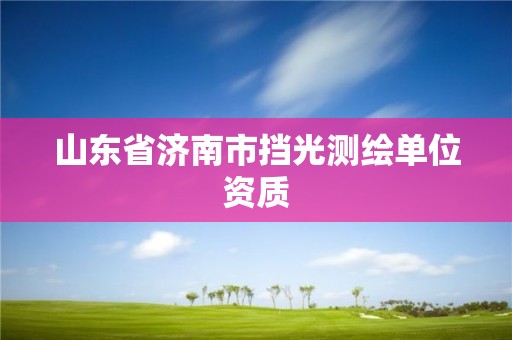 山东省济南市挡光测绘单位资质